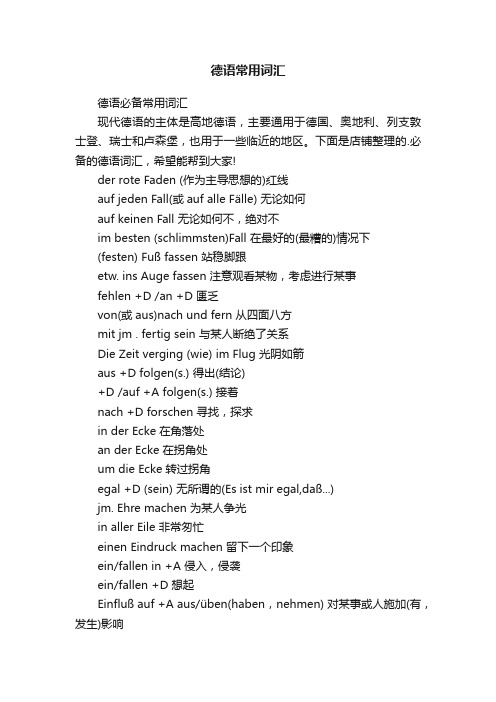 德语常用词汇

德语必备常用词汇

现代德语的主体是高地德语，主要通用于德国、奥地利、列支敦士登、瑞士和卢森堡，也用于一些临近的地区。下面是店铺整理的.必备的德语词汇，希望能帮到大家!

der rote Faden (作为主导思想的)红线

auf jeden Fall(或 auf alle Fälle) 无论如何

auf keinen Fall 无论如何不，绝对不

im besten (schlimmsten)Fall 在最好的(最糟的)情况下

(festen) Fuß fassen 站稳脚跟

etw. ins Auge fassen 注意观看某物，考虑进行某事

fehlen +D /an +D 匮乏

von(或 aus)nach und fern 从四面八方

mit jm . fertig sein 与某人断绝了关系

Die Zeit verging (wie) im Flug 光阴如箭

aus +D folgen(s.) 得出(结论)

+D /auf +A folgen(s.) 接着

nach +D forschen 寻找，探求

in der Ecke 在角落处

an der Ecke 在拐角处

um die Ecke 转过拐角

egal +D (sein) 无所谓的(Es ist mir egal,daß...)

jm. Ehre machen 为某人争光

in aller Eile 非常匆忙

einen Eindruck machen 留下一个印象

ein/fallen in +A 侵入，侵袭

ein/fallen +D 想起

Einfluß auf +A aus/üben(haben，nehmen) 对某事或人施加(有，发生)影响